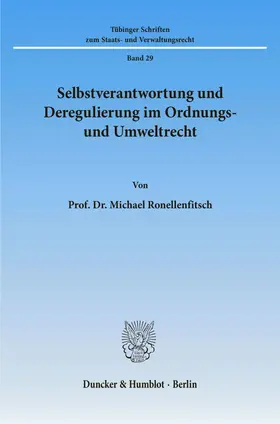 Tübinger Schriften
zum Staats- und Verwaltungsrecht

Band 29

Selbstverantwortung und Deregulierung im Ordnungs- und Umweltrecht

Von

Prof. Dr. Michael Ronellenfitsch

Duncker & Humblot · Berlin